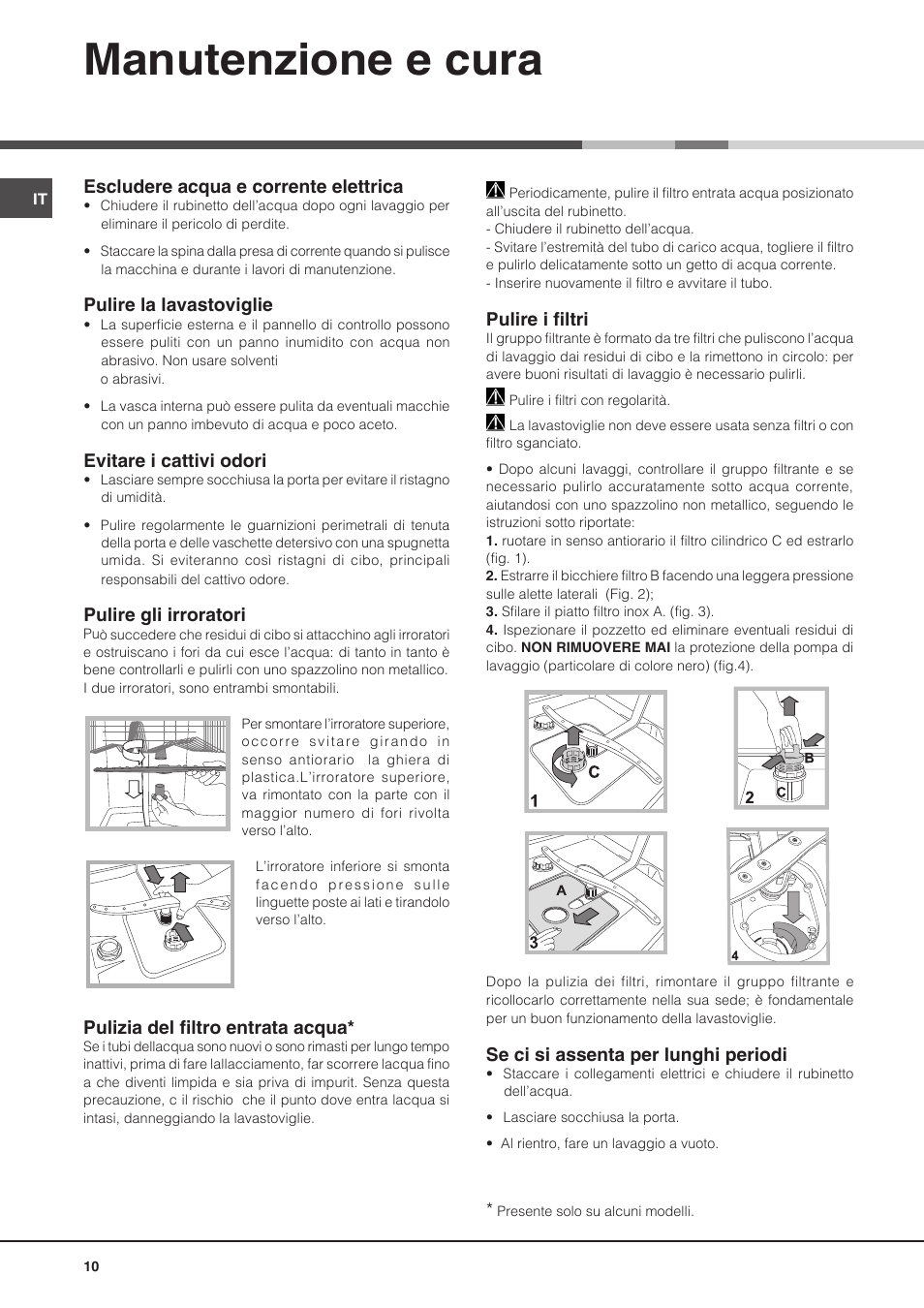 Manutenzione e cura

IT

Escludere acqua e corrente elettrica
• Chiudere il rubinetto dell'acqua dopo ogni lavaggio per eliminare il pericolo di perdite.

• Staccare la spina dalla presa di corrente quando si pulisce la macchina e durante i lavori di manutenzione.

Pulire la lavastoviglie
• La superficie esterna e il pannello di controllo possono essere puliti con un panno inumidito con acqua non abrasivo. Non usare solventi
o abrasivi.

• La vasca interna può essere pulita da eventuali macchie con un panno imbevuto di acqua e poco aceto.

Evitare i cattivi odori
• Lasciare sempre socchiusa la porta per evitare il ristagno di umidità.

• Pulire regolarmente le guarnizioni perimetrali di tenuta della porta e delle vaschette detersivo con una spugnetta umida. Si eviteranno così ristagni di cibo, principali responsabili del cattivo odore.

Pulire gli irroratori
Può succedere che residui di cibo si attacchino agli irroratori e ostruiscano i fori da cui esce l'acqua: di tanto in tanto è bene controllarli e pulirli con uno spazzolino non metallico.
I due irroratori, sono entrambi smontabili.

Per smontare l'irroratore superiore, occorre svitare girando in senso antiorario la ghiera di plastica.L'irroratore superiore, va rimontato con la parte con il maggior numero di fori rivolta verso l'alto.

L'irroratore inferiore si smonta facendo pressione sulle linguette poste ai lati e tirandolo verso l'alto.

Pulizia del filtro entrata acqua*
Se i tubi dellacqua sono nuovi o sono rimasti per lungo tempo inattivi, prima di fare lallacciamento, far scorrere lacqua fino a che diventi limpida e sia priva di impurit. Senza questa precauzione, c il rischio che il punto dove entra lacqua si intasi, danneggiando la lavastoviglie.

Periodicamente, pulire il filtro entrata acqua posizionato all'uscita del rubinetto.
- Chiudere il rubinetto dell'acqua.
- Svitare l'estremità del tubo di carico acqua, togliere il filtro e pulirlo delicatamente sotto un getto di acqua corrente.
- Inserire nuovamente il filtro e avvitare il tubo.

Pulire i filtri
Il gruppo filtrante è formato da tre filtri che puliscono l'acqua di lavaggio dai residui di cibo e la rimettono in circolo: per avere buoni risultati di lavaggio è necessario pulirli.

Pulire i filtri con regolarità.

La lavastoviglie non deve essere usata senza filtri o con filtro sganciato.

• Dopo alcuni lavaggi, controllare il gruppo filtrante e se necessario pulirlo accuratamente sotto acqua corrente, aiutandosi con uno spazzolino non metallico, seguendo le istruzioni sotto riportate:
1. ruotare in senso antiorario il filtro cilindrico C ed estrarlo (fig. 1).
2. Estrarre il bicchiere filtro B facendo una leggera pressione sulle alette laterali (Fig. 2);
3. Sfilare il piatto filtro inox A. (fig. 3).
4. Ispezionare il pozzetto ed eliminare eventuali residui di cibo. NON RIMUOVERE MAI la protezione della pompa di lavaggio (particolare di colore nero) (fig.4).

C
1
B
C
2
A
3
4

Dopo la pulizia dei filtri, rimontare il gruppo filtrante e ricollocarlo correttamente nella sua sede; è fondamentale per un buon funzionamento della lavastoviglie.

Se ci si assenta per lunghi periodi
• Staccare i collegamenti elettrici e chiudere il rubinetto dell'acqua.

• Lasciare socchiusa la porta.

• Al rientro, fare un lavaggio a vuoto.

* Presente solo su alcuni modelli.

10